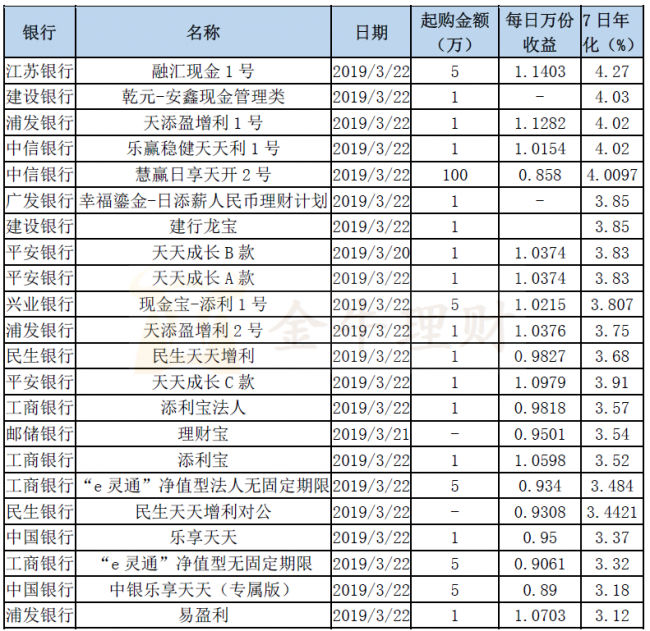 | 银行 | 名称 | 日期 | 起购金额（万） | 每日万份收益 | 7日年化（%） |
|---|---|---|---|---|---|
| 江苏银行 | 融汇现金1号 | 2019/3/22 | 5 | 1.1403 | 4.27 |
| 建设银行 | 乾元-安鑫现金管理类 | 2019/3/22 | 1 | - | 4.03 |
| 浦发银行 | 天添盈增利1号 | 2019/3/22 | 1 | 1.1282 | 4.02 |
| 中信银行 | 乐赢稳健天天利1号 | 2019/3/22 | 1 | 1.0154 | 4.02 |
| 中信银行 | 慧赢日享天开2号 | 2019/3/22 | 100 | 0.858 | 4.0097 |
| 广发银行 | 幸福鎏金-日添薪人民币理财计划 | 2019/3/22 | 1 | - | 3.85 |
| 建设银行 | 建行龙宝 | 2019/3/22 | 1 |  | 3.85 |
| 平安银行 | 天天成长B款 | 2019/3/20 | 1 | 1.0374 | 3.83 |
| 平安银行 | 天天成长A款 | 2019/3/22 | 1 | 1.0374 | 3.83 |
| 兴业银行 | 现金宝-添利1号 | 2019/3/22 | 5 | 1.0215 | 3.807 |
| 浦发银行 | 天添盈增利2号 | 2019/3/22 | 1 | 1.0376 | 3.75 |
| 民生银行 | 民生天天增利 | 2019/3/22 | 1 | 0.9827 | 3.68 |
| 平安银行 | 天天成长C款 | 2019/3/22 | 1 | 1.0979 | 3.91 |
| 工商银行 | 添利宝法人 | 2019/3/22 | 1 | 0.9818 | 3.57 |
| 邮储银行 | 理财宝 | 2019/3/21 | - | 0.9501 | 3.54 |
| 工商银行 | 添利宝 | 2019/3/22 | 1 | 1.0598 | 3.52 |
| 工商银行 | “e灵通”净值型法人无固定期限 | 2019/3/22 | 5 | 0.934 | 3.484 |
| 民生银行 | 民生天天增利对公 | 2019/3/22 | - | 0.9308 | 3.4421 |
| 中国银行 | 乐享天天 | 2019/3/22 | 1 | 0.95 | 3.37 |
| 工商银行 | “e灵通”净值型无固定期限 | 2019/3/22 | 5 | 0.9061 | 3.32 |
| 中国银行 | 中银乐享天天（专属版） | 2019/3/22 | 5 | 0.89 | 3.18 |
| 浦发银行 | 易盈利 | 2019/3/22 | 1 | 1.0703 | 3.12 |

金牛理财